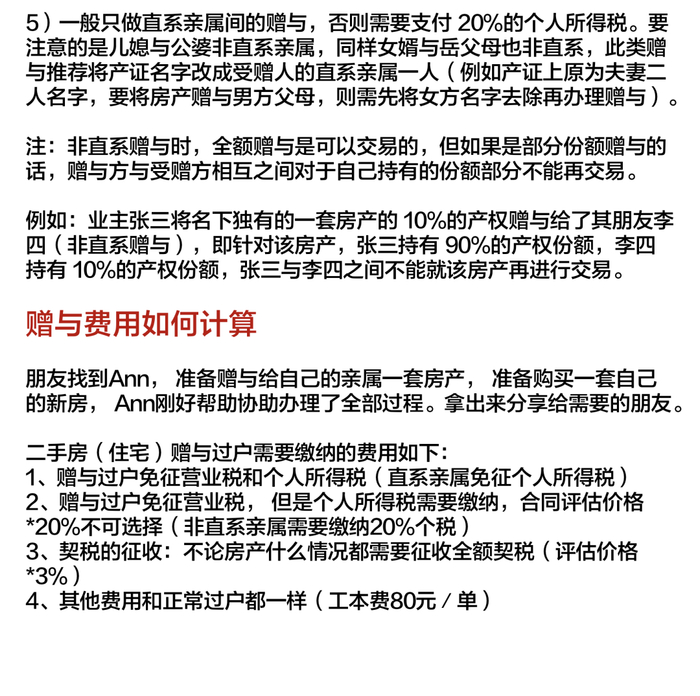 5）一般只做直系亲属间的赠与，否则需要支付 20%的个人所得税。要注意的是儿媳与公婆非直系亲属，同样女婿与岳父母也非直系，此类赠与推荐将产证名字改成受赠人的直系亲属一人（例如产证上原为夫妻二人名字，要将房产赠与男方父母，则需先将女方名字去除再办理赠与）。

注：非直系赠与时，全额赠与是可以交易的，但如果是部分份额赠与的话，赠与方与受赠方相互之间对于自己持有的份额部分不能再交易。

例如：业主张三将名下独有的一套房产的 10%的产权赠与给了其朋友李四（非直系赠与），即针对该房产，张三持有 90%的产权份额，李四持有 10%的产权份额，张三与李四之间不能就该房产再进行交易。

赠与费用如何计算

朋友找到Ann， 准备赠与给自己的亲属一套房产， 准备购买一套自己的新房， Ann刚好帮助协助办理了全部过程。拿出来分享给需要的朋友。

二手房（住宅）赠与过户需要缴纳的费用如下:
1、赠与过户免征营业税和个人所得税（直系亲属免征个人所得税）
2、赠与过户免征营业税， 但是个人所得税需要缴纳，合同评估价格*20%不可选择（非直系亲属需要缴纳20%个税）
3、契税的征收：不论房产什么情况都需要征收全额契税（评估价格*3%）
4、其他费用和正常过户都一样（工本费80元/单）